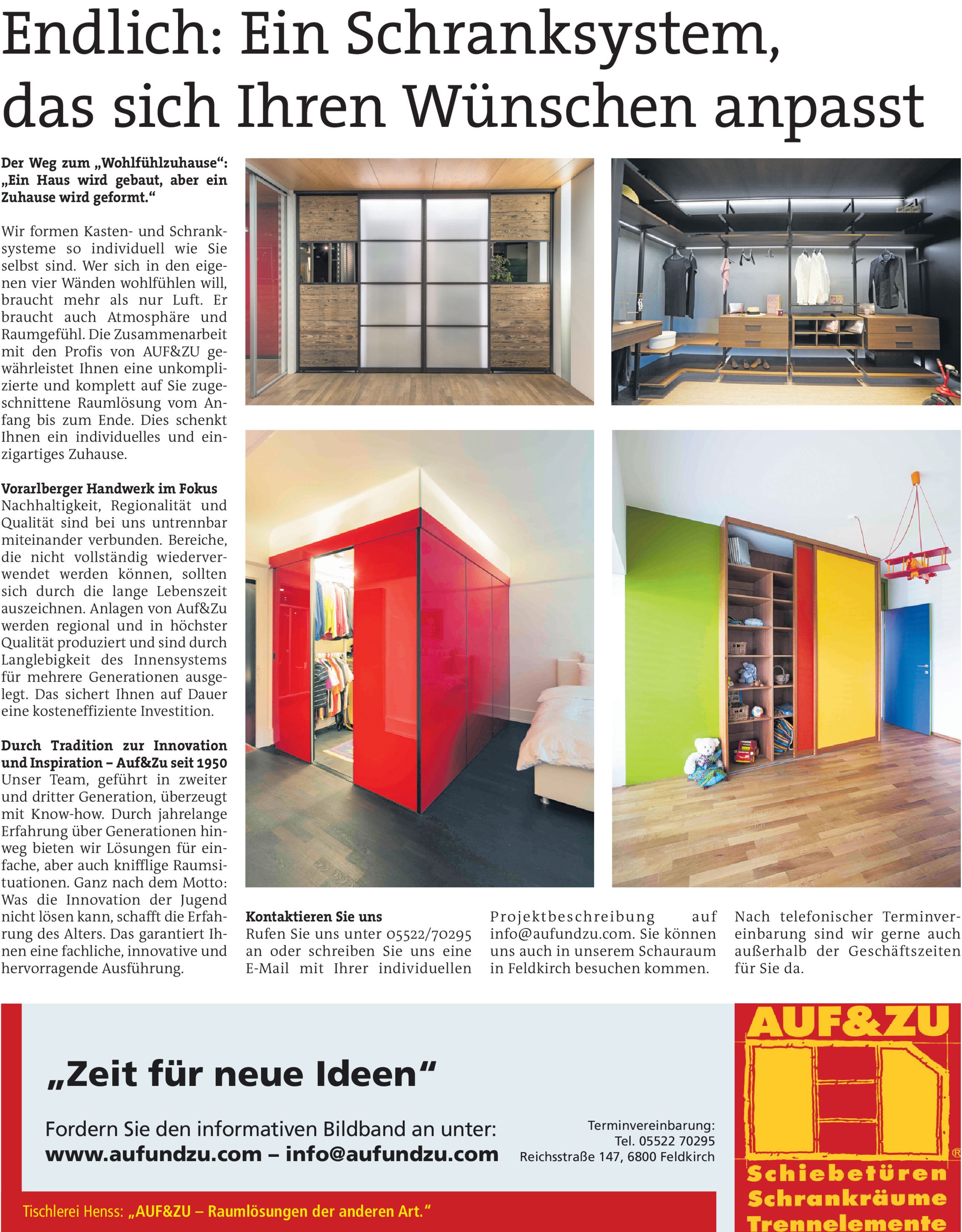 Endlich: Ein Schranksystem, das sich Ihren Wünschen anpasst

Der Weg zum „Wohlfühlzuhause“: „Ein Haus wird gebaut, aber ein Zuhause wird geformt.“

Wir formen Kasten- und Schranksysteme so individuell wie Sie selbst sind. Wer sich in den eigenen vier Wänden wohlfühlen will, braucht mehr als nur Luft. Er braucht auch Atmosphäre und Raumgefühl. Die Zusammenarbeit mit den Profis von AUF&ZU gewährleistet Ihnen eine unkomplizierte und komplett auf Sie zugeschnittene Raumlösung vom Anfang bis zum Ende. Dies schenkt Ihnen ein individuelles und einzigartiges Zuhause.

Vorarlberger Handwerk im Fokus
Nachhaltigkeit, Regionalität und Qualität sind bei uns untrennbar miteinander verbunden. Bereiche, die nicht vollständig wiederverwendet werden können, sollten sich durch die lange Lebenszeit auszeichnen. Anlagen von Auf&Zu werden regional und in höchster Qualität produziert und sind durch Langlebigkeit des Innensystems für mehrere Generationen ausgelegt. Das sichert Ihnen auf Dauer eine kosteneffiziente Investition.

Durch Tradition zur Innovation und Inspiration – Auf&Zu seit 1950
Unser Team, geführt in zweiter und dritter Generation, überzeugt mit Know-how. Durch jahrelange Erfahrung über Generationen hinweg bieten wir Lösungen für einfache, aber auch knifflige Raumsituationen. Ganz nach dem Motto: Was die Innovation der Jugend nicht lösen kann, schafft die Erfahrung des Alters. Das garantiert Ihnen eine fachliche, innovative und hervorragende Ausführung.

Kontaktieren Sie uns
Rufen Sie uns unter 05522/70295 an oder schreiben Sie uns eine E-Mail mit Ihrer individuellen Projektbeschreibung auf info@aufundzu.com. Sie können uns auch in unserem Schauraum in Feldkirch besuchen kommen. Nach telefonischer Terminvereinbarung sind wir gerne auch außerhalb der Geschäftszeiten für Sie da.

„Zeit für neue Ideen“

Fordern Sie den informativen Bildband an unter:
www.aufundzu.com – info@aufundzu.com

Terminvereinbarung:
Tel. 05522 70295
Reichsstraße 147, 6800 Feldkirch

Tischlerei Henss: „AUF&ZU – Raumlösungen der anderen Art.“

AUF&ZU
®
Schiebetüren
Schrankräume
Trennelemente